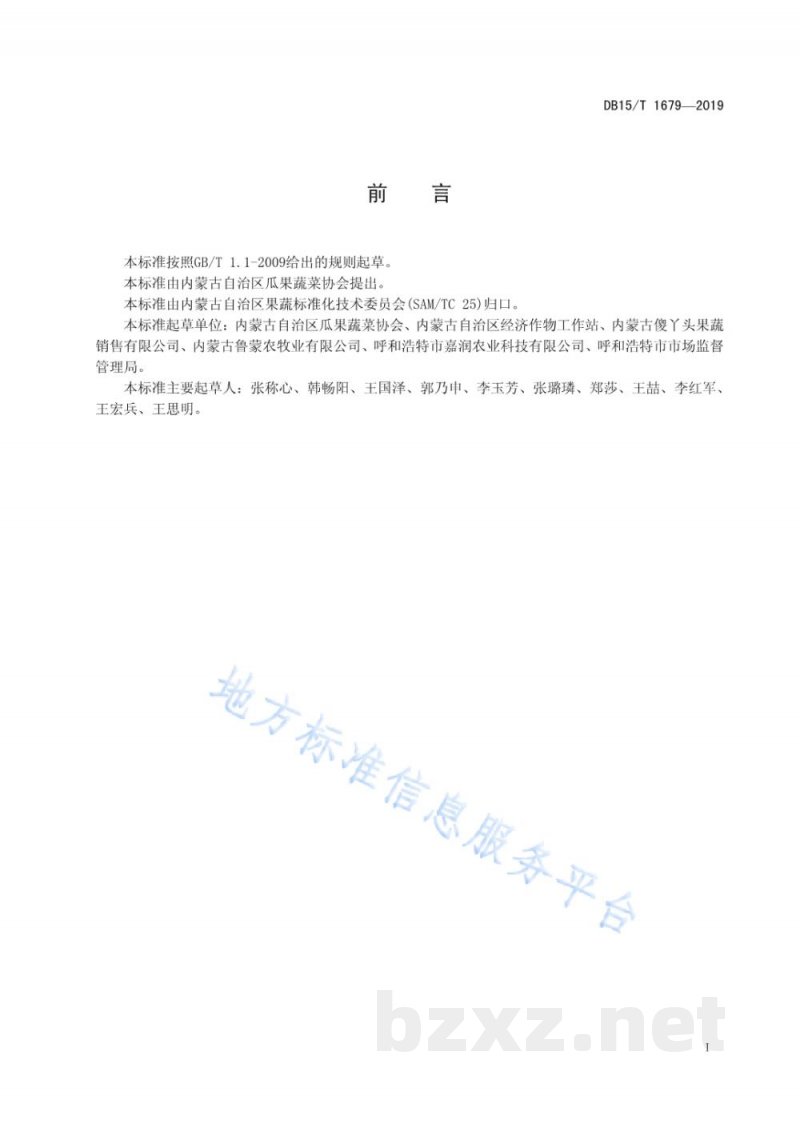 DB15/T 1679—2019

前 言

本标准按照GB/T 1.1-2009给出的规则起草。

本标准由内蒙古自治区瓜果蔬菜协会提出。

本标准由内蒙古自治区果蔬标准化技术委员会(SAM/TC 25)归口。

本标准起草单位：内蒙古自治区瓜果蔬菜协会、内蒙古自治区经济作物工作站、内蒙古傻丫头果蔬销售有限公司、内蒙古鲁蒙农牧业有限公司、呼和浩特市嘉润农业科技有限公司、呼和浩特市市场监督管理局。

本标准主要起草人：张称心、韩畅阳、王国泽、郭乃申、李玉芳、张璐璘、郑莎、王喆、李红军、王宏兵、王思明。

地方标准信息服务平台

bzxz.net

I